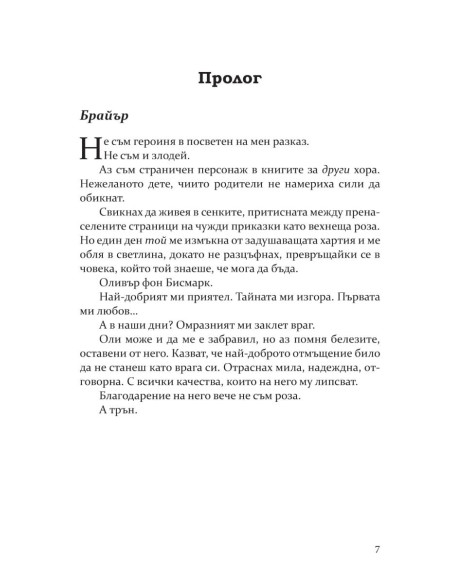 Пролог

Брайър

Не съм героиня в посветен на мен разказ. Не съм и злодей.

Аз съм страничен персонаж в книгите за други хора. Нежеланото дете, чиито родители не намериха сили да обикнат.

Свикнах да живея в сенките, притисната между пренаселените страници на чужди приказки като вехнеща роза. Но един ден той ме измъкна от задушаващата хартия и ме обля в светлина, докато не разцъфнах, превръщайки се в човека, който той знаеше, че мога да бъда.

Оливър фон Бисмарк.

Най-добрият ми приятел. Тайната ми изгора. Първата ми любов...

А в наши дни? Омразният ми заклет враг.

Оли може и да ме е забравил, но аз помня белезите, оставени от него. Казват, че най-доброто отмъщение било да не станеш като врага си. Отраснах мила, надеждна, отговорна. С всички качества, които на него му липсват.

Благодарение на него вече не съм роза.

А трън.

7